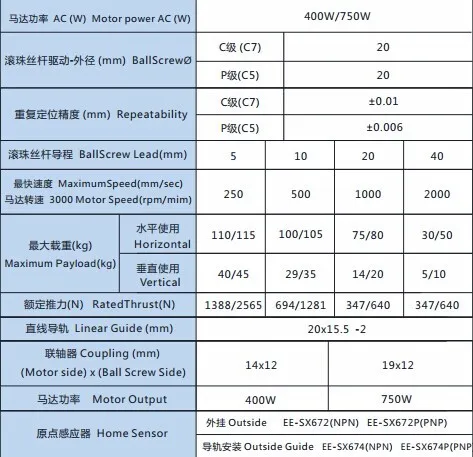 | 马达功率 AC (W) Motor power AC (W) | | 400W/750W | | | |
|---|---|---|---|---|---|
| 滚珠丝杆驱动-外径 (mm) BallScrewØ | | C级 (C7) | 20 | | |
| | | P级(C5) | 20 | | |
| 重复定位精度 (mm) Repeatability | | C级(C7) | ±0.01 | | |
| | | P级(C5) | ±0.006 | | |
| 滚珠丝杆导程 BallScrew Lead(mm) | | 5 | 10 | 20 | 40 |
| 最快速度 MaximumSpeed(mm/sec) 马达转速 3000 Motor Speed(rpm/mim) | | 250 | 500 | 1000 | 2000 |
| 最大载重(kg) Maximum Payload(kg) | 水平使用 Horizontal | 110/115 | 100/105 | 75/80 | 30/50 |
| | 垂直使用 Vertical | 40/45 | 29/35 | 14/20 | 5/10 |
| 额定推力(N) RatedThrust(N) | | 1388/2565 | 694/1281 | 347/640 | 347/640 |
| 直线导轨 Linear Guide (mm) | | 20x15.5 -2 | | | |
| 联轴器 Coupling (mm) (Motor side) x (Ball Screw Side) | | 14x12 | | 19x12 | |
| 马达功率 Motor Output | | 400W | | 750W | |
| 原点感应器 Home Sensor | | 外挂 Outside EE-SX672(NPN) EE-SX672P(PNP) | | | |
| | | 导轨安装 Outside Guide EE-SX674(NPN) EE-SX674P(PNP | | | |